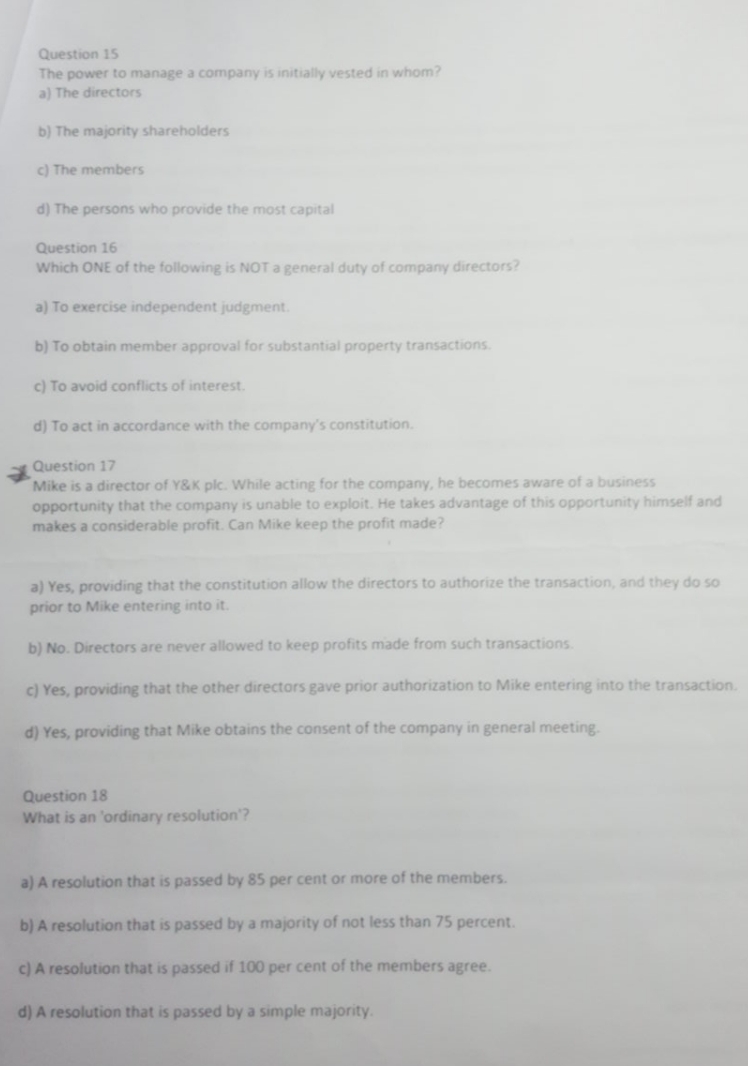 Question 15
The power to manage a company is initially vested in whom?
a) The directors

b) The majority shareholders

c) The members

d) The persons who provide the most capital

Question 16
Which ONE of the following is NOT a general duty of company directors?

a) To exercise independent judgment.

b) To obtain member approval for substantial property transactions.

c) To avoid conflicts of interest.

d) To act in accordance with the company's constitution.

Question 17
Mike is a director of Y&K plc. While acting for the company, he becomes aware of a business opportunity that the company is unable to exploit. He takes advantage of this opportunity himself and makes a considerable profit. Can Mike keep the profit made?

a) Yes, providing that the constitution allow the directors to authorize the transaction, and they do so prior to Mike entering into it.

b) No. Directors are never allowed to keep profits made from such transactions.

c) Yes, providing that the other directors gave prior authorization to Mike entering into the transaction.

d) Yes, providing that Mike obtains the consent of the company in general meeting.

Question 18
What is an 'ordinary resolution'?

a) A resolution that is passed by 85 per cent or more of the members.

b) A resolution that is passed by a majority of not less than 75 percent.

c) A resolution that is passed if 100 per cent of the members agree.

d) A resolution that is passed by a simple majority.